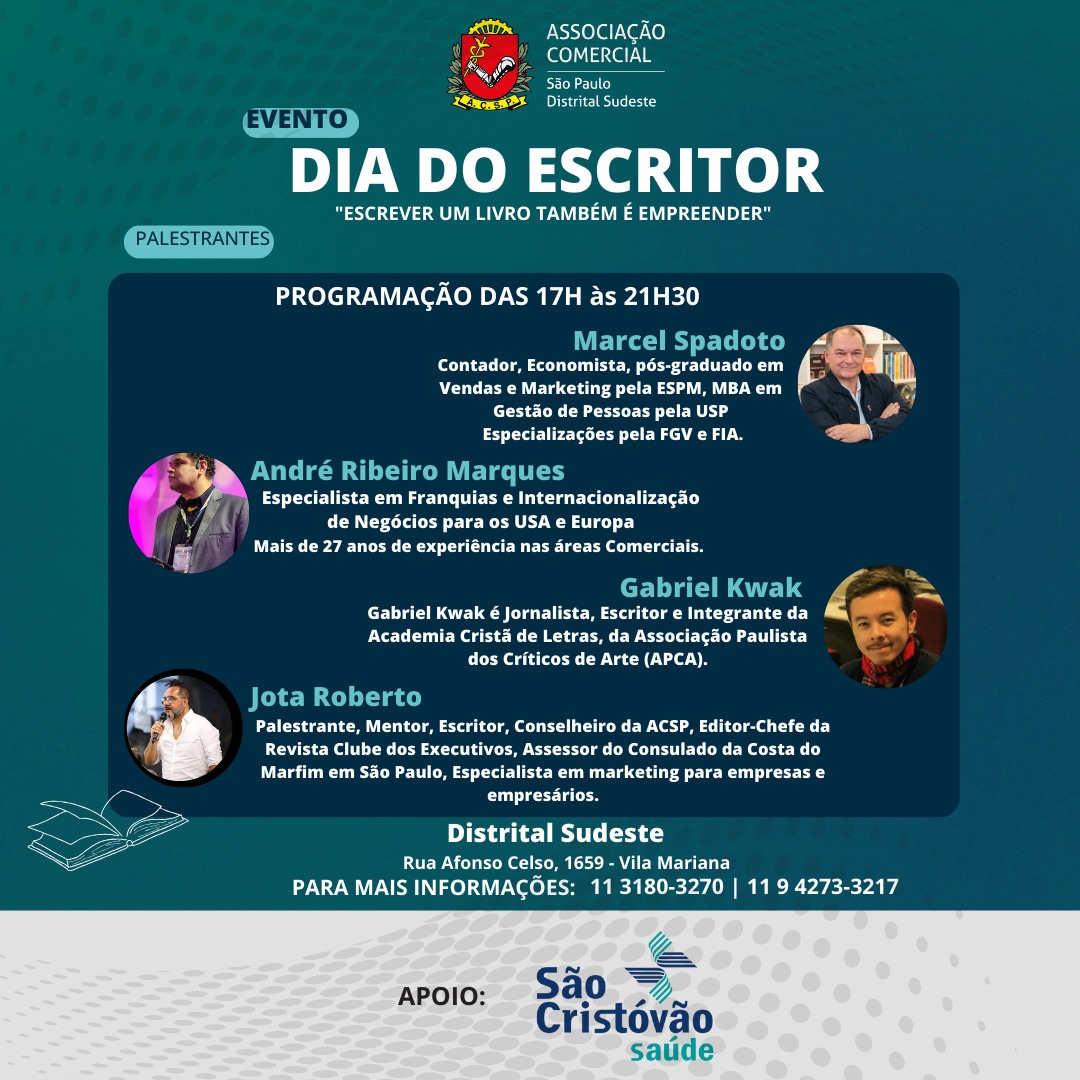 A.C.S.P.

ASSOCIAÇÃO COMERCIAL
São Paulo
Distrital Sudeste

EVENTO

DIA DO ESCRITOR

"ESCREVER UM LIVRO TAMBÉM É EMPREENDER"

PALESTRANTES

PROGRAMAÇÃO DAS 17H às 21H30

Marcel Spadoto
Contador, Economista, pós-graduado em Vendas e Marketing pela ESPM, MBA em Gestão de Pessoas pela USP Especializações pela FGV e FIA.

André Ribeiro Marques
Especialista em Franquias e Internacionalização de Negócios para os USA e Europa
Mais de 27 anos de experiência nas áreas Comerciais.

Gabriel Kwak
Gabriel Kwak é Jornalista, Escritor e Integrante da Academia Cristã de Letras, da Associação Paulista dos Críticos de Arte (APCA).

Jota Roberto
Palestrante, Mentor, Escritor, Conselheiro da ACSP, Editor-Chefe da Revista Clube dos Executivos, Assessor do Consulado da Costa do Marfim em São Paulo, Especialista em marketing para empresas e empresários.

Distrital Sudeste
Rua Afonso Celso, 1659 - Vila Mariana
PARA MAIS INFORMAÇÕES: 11 3180-3270 | 11 9 4273-3217

APOIO:

São Cristóvão saúde